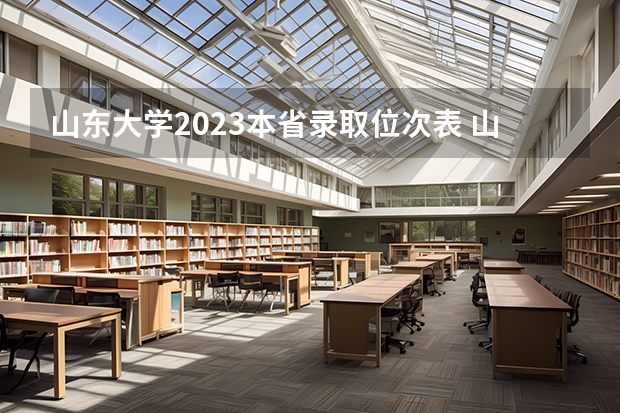 山东大学2023本省录取位次表 山